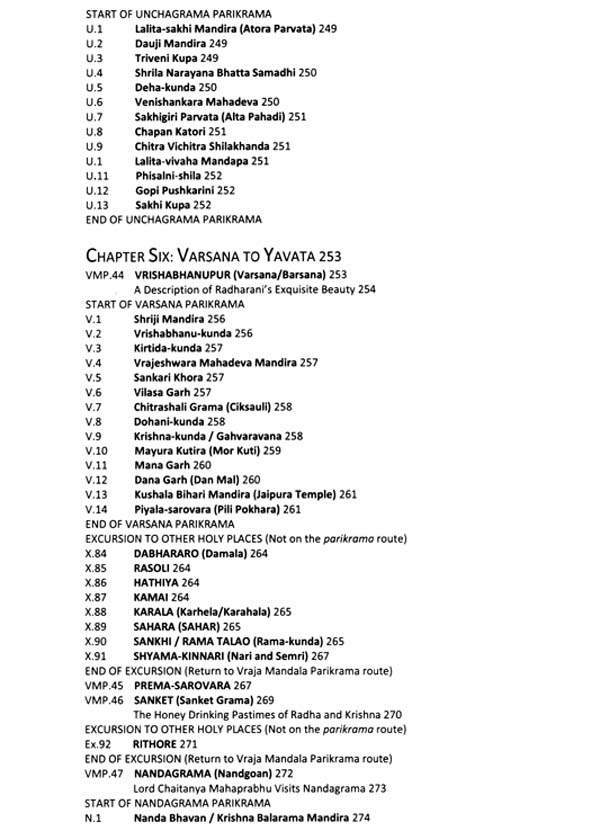 START OF UNCHAGRAMA PARIKRAMA
U.1 Lalita-sakhi Mandira (Atora Parvata) 249
U.2 Dauji Mandira 249
U.3 Triveni Kupa 249
U.4 Shrila Narayana Bhatta Samadhi 250
U.5 Deha-kunda 250
U.6 Venishankara Mahadeva 250
U.7 Sakhigiri Parvata (Alta Pahadi) 251
U.8 Chapan Katori 251
U.9 Chitra Vichitra Shilakhanda 251
U.1 Lalita-vivaha Mandapa 251
U.11 Phisalni-shila 252
U.12 Gopi Pushkarini 252
U.13 Sakhi Kupa 252
END OF UNCHAGRAMA PARIKRAMA

CHAPTER SIX: VARSANA TO YAVATA 253
VMP.44 VRISHABHANUPUR (Varsana/Barsana) 253
A Description of Radharani's Exquisite Beauty 254
START OF VARSANA PARIKRAMA
V.1 Shriji Mandira 256
V.2 Vrishabhanu-kunda 256
V.3 Kirtida-kunda 257
V.4 Vrajeshwara Mahadeva Mandira 257
V.5 Sankari Khora 257
V.6 Vilasa Garh 257
V.7 Chitrashali Grama (Ciksauli) 258
V.8 Dohani-kunda 258
V.9 Krishna-kunda / Gahvaravana 258
V.10 Mayura Kutira (Mor Kuti) 259
V.11 Mana Garh 260
V.12 Dana Garh (Dan Mal) 260
V.13 Kushala Bihari Mandira (Jaipura Temple) 261
V.14 Piyala-sarovara (Pili Pokhara) 261
END OF VARSANA PARIKRAMA
EXCURSION TO OTHER HOLY PLACES (Not on the parikrama route)
X.84 DABHARARO (Damala) 264
X.85 RASOLI 264
X.86 HATHIYA 264
X.87 KAMAI 264
X.88 KARALA (Karhela/Karahala) 265
X.89 SAHARA (SAHAR) 265
X.90 SANKHI / RAMA TALAO (Rama-kunda) 265
X.91 SHYAMA-KINNARI (Nari and Semri) 267
END OF EXCURSION (Return to Vraja Mandala Parikrama route)
VMP.45 PREMA-SAROVARA 267
VMP.46 SANKET (Sanket Grama) 269
The Honey Drinking Pastimes of Radha and Krishna 270
EXCURSION TO OTHER HOLY PLACES (Not on the parikrama route)
Ex.92 RITHORE 271
END OF EXCURSION (Return to Vraja Mandala Parikrama route)
VMP.47 NANDAGRAMA (Nandgoan) 272
Lord Chaitanya Mahaprabhu Visits Nandagrama 273
START OF NANDAGRAMA PARIKRAMA
N.1 Nanda Bhavan / Krishna Balarama Mandira 274